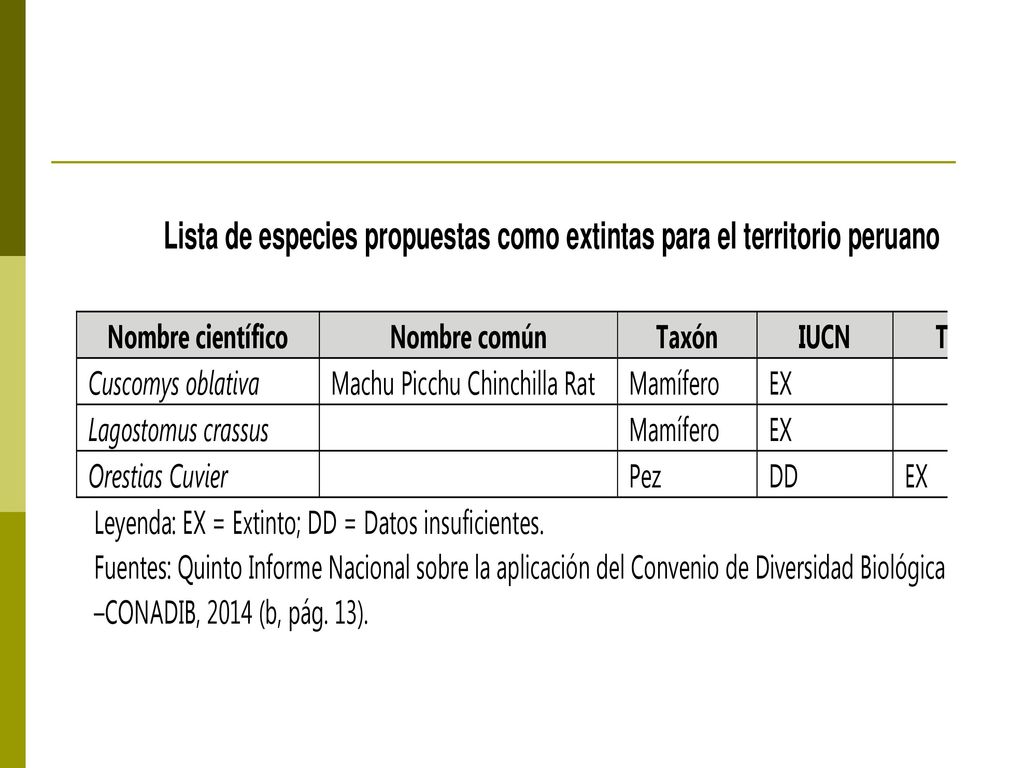 Lista de especies propuestas como extintas para el territorio peruano

| Nombre científico | Nombre común | Taxón | IUCN | T |
|---|---|---|---|---|
| Cuscomys oblativa | Machu Picchu Chinchilla Rat | Mamífero | EX | |
| Lagostomus crassus | | Mamífero | EX | |
| Orestias Cuvier | | Pez | DD | EX |

Leyenda: EX = Extinto; DD = Datos insuficientes.
Fuentes: Quinto Informe Nacional sobre la aplicación del Convenio de Diversidad Biológica –CONADIB, 2014 (b, pág. 13).